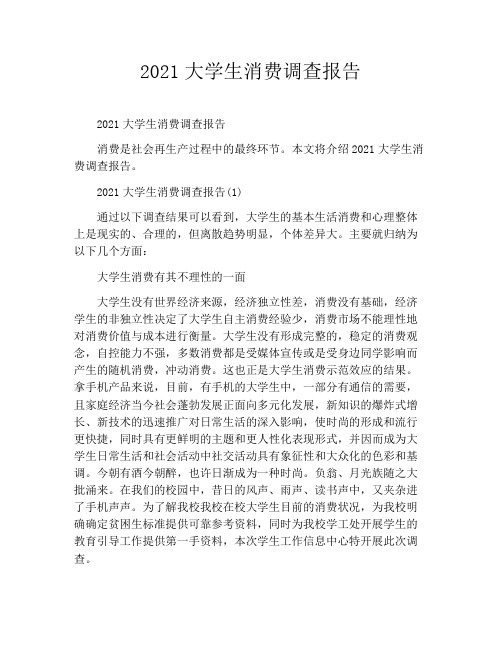 2021 大学生消费调查报告

2021 大学生消费调查报告

消费是社会再生产过程中的最终环节。本文将介绍 2021 大学生消费调查报告。

2021 大学生消费调查报告(1)

通过以下调查结果可以看到，大学生的基本生活消费和心理整体上是现实的、合理的，但离散趋势明显，个体差异大。主要就归纳为以下几个方面:

大学生消费有其不理性的一面

大学生没有世界经济来源，经济独立性差，消费没有基础，经济学生的非独立性决定了大学生自主消费经验少，消费市场不能理性地对消费价值与成本进行衡量。大学生没有形成完整的，稳定的消费观念，自控能力不强，多数消费都是受媒体宣传或是受身边同学影响而产生的随机消费，冲动消费。这也正是大学生消费示范效应的结果。拿手机产品来说，目前，有手机的大学生中，一部分有通信的需要，且家庭经济当今社会蓬勃发展正面向多元化发展，新知识的爆炸式增长、新技术的迅速推广对日常生活的深入影响，使时尚的形成和流行更快捷，同时具有更鲜明的主题和更人性化表现形式，并因而成为大学生日常生活和社会活动中社交活动具有象征性和大众化的色彩和基调。今朝有酒今朝醉，也许日渐成为一种时尚。负翁、月光族随之大批涌来。在我们的校园中，昔日的风声、雨声、读书声中，又夹杂进了手机声声。为了解我校我校在校大学生目前的消费状况，为我校明确确定贫困生标准提供可靠参考资料，同时为我校学工处开展学生的教育引导工作提供第一手资料，本次学生工作信息中心特开展此次调查。